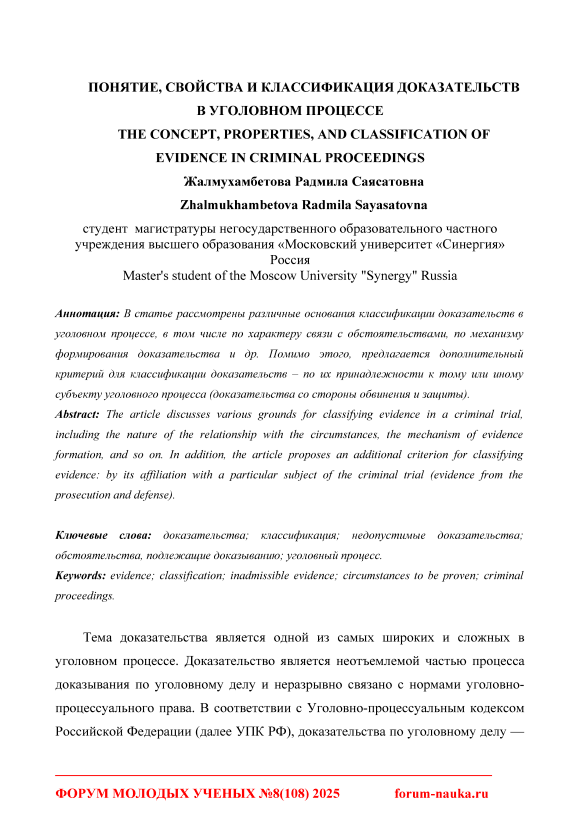 ПОНЯТИЕ, СВОЙСТВА И КЛАССИФИКАЦИЯ ДОКАЗАТЕЛЬСТВ В УГОЛОВНОМ ПРОЦЕССЕ
THE CONCEPT, PROPERTIES, AND CLASSIFICATION OF EVIDENCE IN CRIMINAL PROCEEDINGS
Жалмухамбетова Радмила Саясатовна
Zhalmukhambetova Radmila Sayasatovna

студент магистратуры негосударственного образовательного частного учреждения высшего образования «Московский университет «Синергия» Россия
Master's student of the Moscow University "Synergy" Russia

Аннотация: В статье рассмотрены различные основания классификации доказательств в уголовном процессе, в том числе по характеру связи с обстоятельствами, по механизму формирования доказательства и др. Помимо этого, предлагается дополнительный критерий для классификации доказательств – по их принадлежности к тому или иному субъекту уголовного процесса (доказательства со стороны обвинения и защиты).
Abstract: The article discusses various grounds for classifying evidence in a criminal trial, including the nature of the relationship with the circumstances, the mechanism of evidence formation, and so on. In addition, the article proposes an additional criterion for classifying evidence: by its affiliation with a particular subject of the criminal trial (evidence from the prosecution and defense).

Ключевые слова: доказательства; классификация; недопустимые доказательства; обстоятельства, подлежащие доказыванию; уголовный процесс.
Keywords: evidence; classification; inadmissible evidence; circumstances to be proven; criminal proceedings.

Тема доказательства является одной из самых широких и сложных в уголовном процессе. Доказательство является неотъемлемой частью процесса доказывания по уголовному делу и неразрывно связано с нормами уголовно-процессуального права. В соответствии с Уголовно-процессуальным кодексом Российской Федерации (далее УПК РФ), доказательства по уголовному делу —

ФОРУМ МОЛОДЫХ УЧЕНЫХ №8(108) 2025 forum-nauka.ru